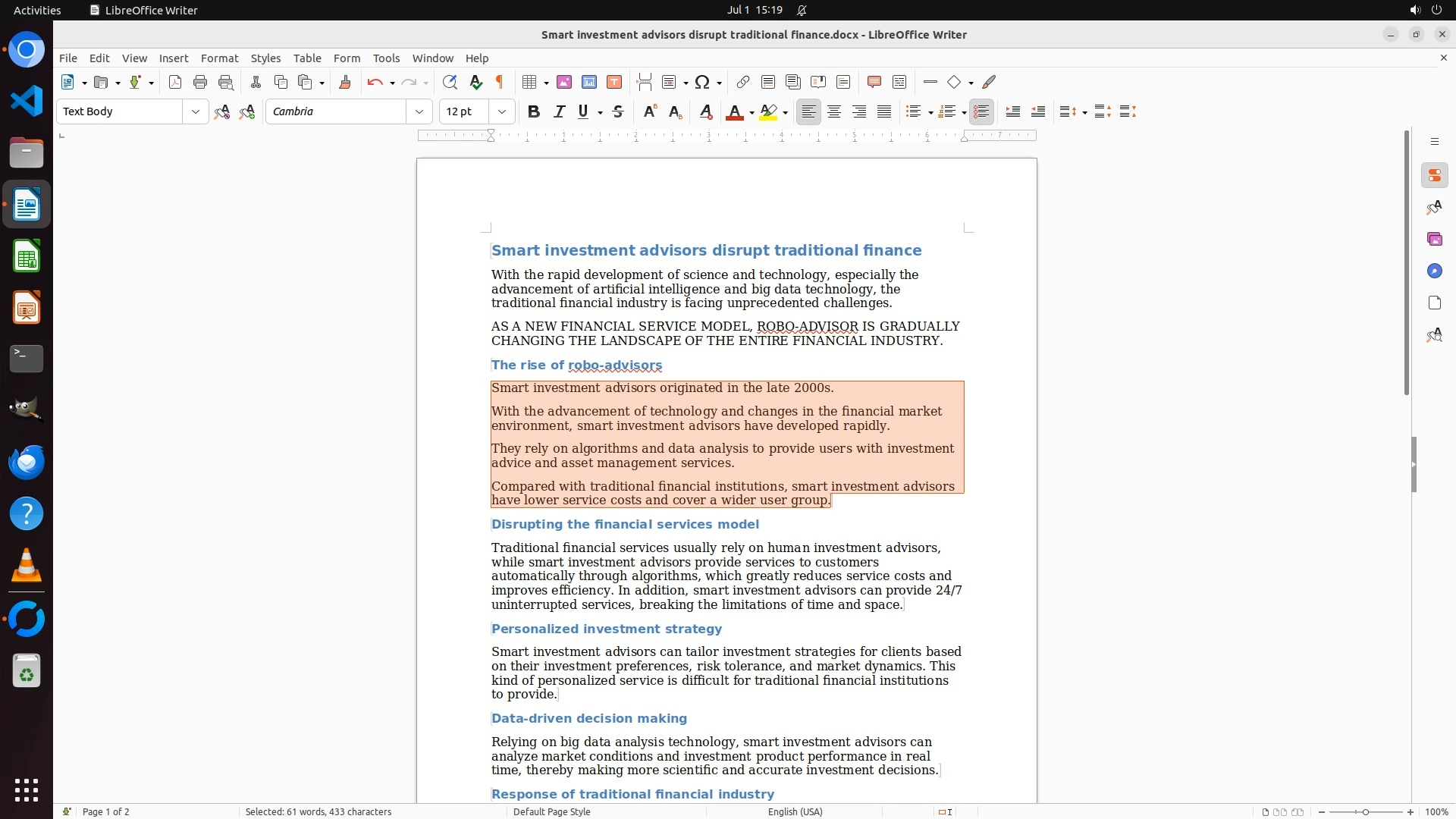 Activities LibreOffice Writer Jul 1 15:19

Smart investment advisors disrupt traditional finance.docx - LibreOffice Writer

File Edit View Insert Format Styles Table Form Tools Window Help

Text Body Cambria 12 pt

Smart investment advisors disrupt traditional finance

With the rapid development of science and technology, especially the advancement of artificial intelligence and big data technology, the traditional financial industry is facing unprecedented challenges.

AS A NEW FINANCIAL SERVICE MODEL, ROBO-ADVISOR IS GRADUALLY CHANGING THE LANDSCAPE OF THE ENTIRE FINANCIAL INDUSTRY.

The rise of robo-advisors

Smart investment advisors originated in the late 2000s.

With the advancement of technology and changes in the financial market environment, smart investment advisors have developed rapidly.

They rely on algorithms and data analysis to provide users with investment advice and asset management services.

Compared with traditional financial institutions, smart investment advisors have lower service costs and cover a wider user group.

Disrupting the financial services model

Traditional financial services usually rely on human investment advisors, while smart investment advisors provide services to customers automatically through algorithms, which greatly reduces service costs and improves efficiency. In addition, smart investment advisors can provide 24/7 uninterrupted services, breaking the limitations of time and space.

Personalized investment strategy

Smart investment advisors can tailor investment strategies for clients based on their investment preferences, risk tolerance, and market dynamics. This kind of personalized service is difficult for traditional financial institutions to provide.

Data-driven decision making

Relying on big data analysis technology, smart investment advisors can analyze market conditions and investment product performance in real time, thereby making more scientific and accurate investment decisions.

Response of traditional financial industry

Page 1 of 2 Selected: 61 words, 433 characters Default Page Style English (USA) 100%